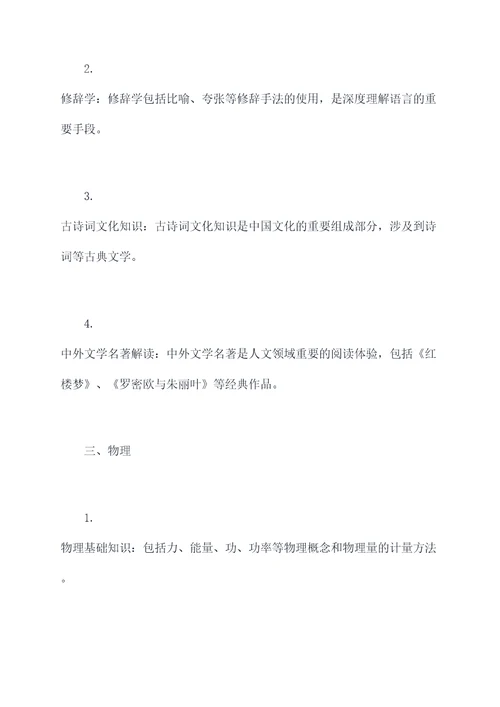 2.

修辞学：修辞学包括比喻、夸张等修辞手法的使用，是深度理解语言的重要手段。

3.

古诗词文化知识：古诗词文化知识是中国文化的重要组成部分，涉及到诗词等古典文学。

4.

中外文学名著解读：中外文学名著是人文领域重要的阅读体验，包括《红楼梦》、《罗密欧与朱丽叶》等经典作品。

三、物理

1.

物理基础知识：包括力、能量、功、功率等物理概念和物理量的计量方法。